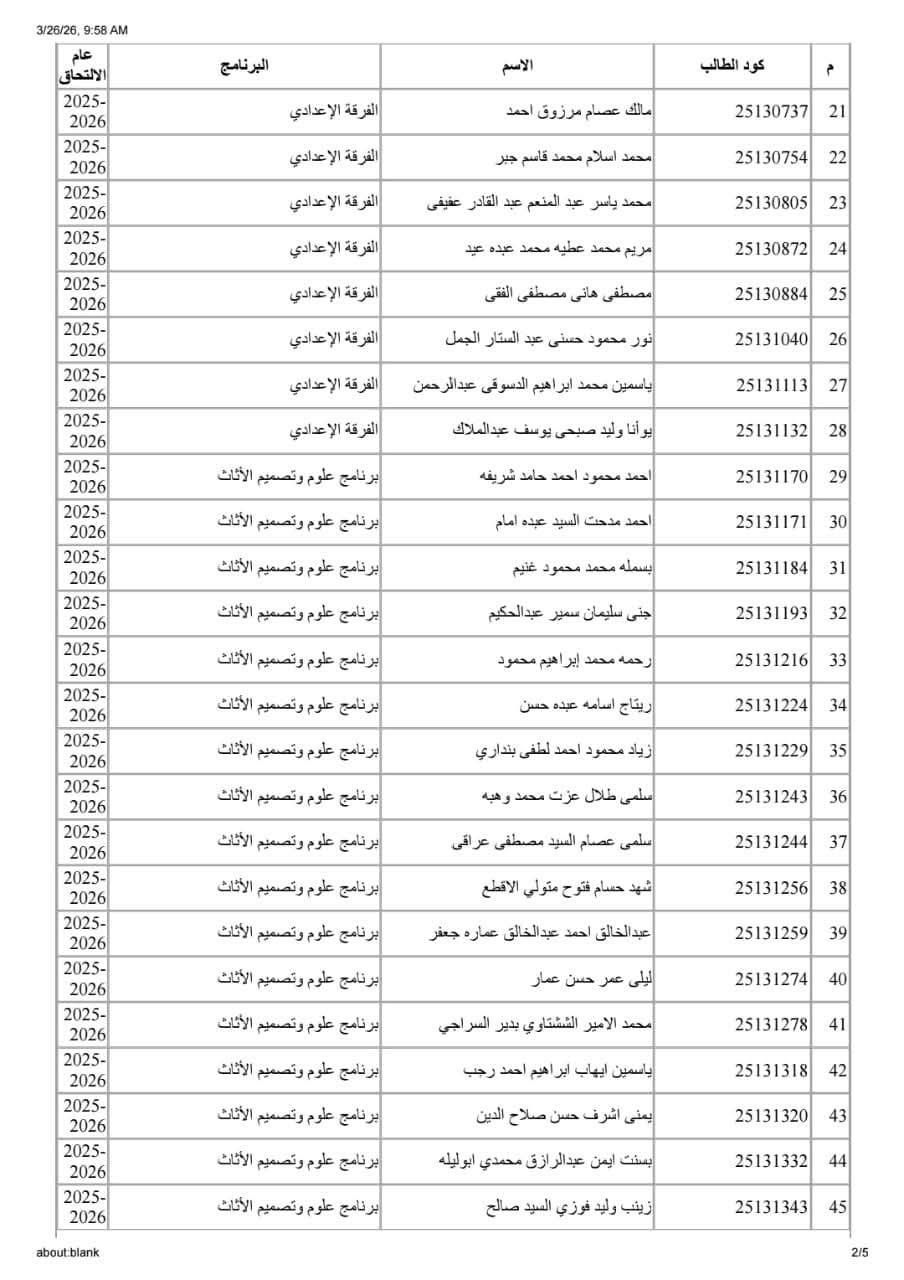 3/26/26, 9:58 AM

| م | كود الطالب | الاسم | البرنامج | عام الالتحاق |
|---|---|---|---|---|
| 21 | 25130737 | مالك عصام مرزوق احمد | الفرقة الإعدادي | 2025-2026 |
| 22 | 25130754 | محمد اسلام محمد قاسم جبر | الفرقة الإعدادي | 2025-2026 |
| 23 | 25130805 | محمد ياسر عبد المنعم عبد القادر عفيفى | الفرقة الإعدادي | 2025-2026 |
| 24 | 25130872 | مريم محمد عطيه محمد عبده عيد | الفرقة الإعدادي | 2025-2026 |
| 25 | 25130884 | مصطفى هانى مصطفى الفقى | الفرقة الإعدادي | 2025-2026 |
| 26 | 25131040 | نور محمود حسنى عبد الستار الجمل | الفرقة الإعدادي | 2025-2026 |
| 27 | 25131113 | ياسمين محمد ابراهيم الدسوقى عبدالرحمن | الفرقة الإعدادي | 2025-2026 |
| 28 | 25131132 | يوأنا وليد صبحى يوسف عبدالملاك | الفرقة الإعدادي | 2025-2026 |
| 29 | 25131170 | احمد محمود احمد حامد شريفه | برنامج علوم وتصميم الأثاث | 2025-2026 |
| 30 | 25131171 | احمد مدحت السيد عبده امام | برنامج علوم وتصميم الأثاث | 2025-2026 |
| 31 | 25131184 | بسمله محمد محمود غنيم | برنامج علوم وتصميم الأثاث | 2025-2026 |
| 32 | 25131193 | جنى سليمان سمير عبدالحكيم | برنامج علوم وتصميم الأثاث | 2025-2026 |
| 33 | 25131216 | رحمه محمد إبراهيم محمود | برنامج علوم وتصميم الأثاث | 2025-2026 |
| 34 | 25131224 | ريتاج اسامه عبده حسن | برنامج علوم وتصميم الأثاث | 2025-2026 |
| 35 | 25131229 | زياد محمود احمد لطفى بنداري | برنامج علوم وتصميم الأثاث | 2025-2026 |
| 36 | 25131243 | سلمى طلال عزت محمد وهبه | برنامج علوم وتصميم الأثاث | 2025-2026 |
| 37 | 25131244 | سلمى عصام السيد مصطفى عراقى | برنامج علوم وتصميم الأثاث | 2025-2026 |
| 38 | 25131256 | شهد حسام فتوح متولي الاقطع | برنامج علوم وتصميم الأثاث | 2025-2026 |
| 39 | 25131259 | عبدالخالق احمد عبدالخالق عماره جعفر | برنامج علوم وتصميم الأثاث | 2025-2026 |
| 40 | 25131274 | ليلى عمر حسن عمار | برنامج علوم وتصميم الأثاث | 2025-2026 |
| 41 | 25131278 | محمد الامير الششتاوي بدير السراجي | برنامج علوم وتصميم الأثاث | 2025-2026 |
| 42 | 25131318 | ياسمين ايهاب ابراهيم احمد رجب | برنامج علوم وتصميم الأثاث | 2025-2026 |
| 43 | 25131320 | يمنى اشرف حسن صلاح الدين | برنامج علوم وتصميم الأثاث | 2025-2026 |
| 44 | 25131332 | بسنت ايمن عبدالرازق محمدي ابوليله | برنامج علوم وتصميم الأثاث | 2025-2026 |
| 45 | 25131343 | زينب وليد فوزي السيد صالح | برنامج علوم وتصميم الأثاث | 2025-2026 |

about:blank 2/5